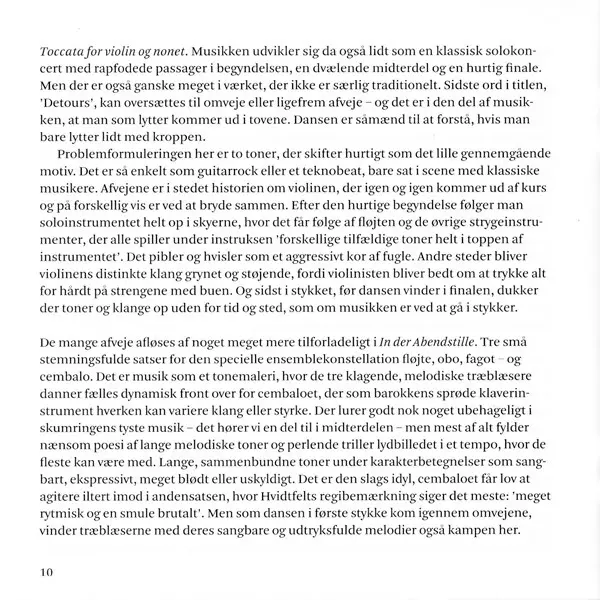 Toccata for violin og nonet. Musikken udvikler sig da også lidt som en klassisk solokoncert med rapfodede passager i begyndelsen, en dvælende midterdel og en hurtig finale. Men der er også ganske meget i værket, der ikke er særlig traditionelt. Sidste ord i titlen, 'Detours', kan oversættes til omveje eller ligefrem afveje – og det er i den del af musikken, at man som lytter kommer ud i tovene. Dansen er såmænd til at forstå, hvis man bare lytter lidt med kroppen.

Problemformuleringen her er to toner, der skifter hurtigt som det lille gennemgående motiv. Det er så enkelt som guitarrock eller et teknobeat, bare sat i scene med klassiske musikere. Afvejene er i stedet historien om violinen, der igen og igen kommer ud af kurs og på forskellig vis er ved at bryde sammen. Efter den hurtige begyndelse følger man soloinstrumentet helt op i skyerne, hvor det får følge af fløjten og de øvrige strygeinstrumenter, der alle spiller under instruksen 'forskellige tilfældige toner helt i toppen af instrumentet'. Det pibler og hvisler som et aggressivt kor af fugle. Andre steder bliver violinens distinkte klang grynet og støjende, fordi violinisten bliver bedt om at trykke alt for hårdt på strengene med buen. Og sidst i stykket, før dansen vinder i finalen, dukker der toner og klange op uden for tid og sted, som om musikken er ved at gå i stykker.

De mange afveje afløses af noget meget mere tilforladeligt i In der Abendstille. Tre små stemningsfulde satser for den specielle ensemblekonstellation fløjte, obo, fagot – og cembalo. Det er musik som et tonemaleri, hvor de tre klagende, melodiske træblæsere danner fælles dynamisk front over for cembaloet, der som barokkens sprøde klaverinstrument hverken kan variere klang eller styrke. Der lurer godt nok noget ubehageligt i skumringens tyste musik – det hører vi en del til i midterdelen – men mest af alt fylder nænsom poesi af lange melodiske toner og perlende triller lydbilledet i et tempo, hvor de fleste kan være med. Lange, sammenbundne toner under karakterbetegnelser som sangbart, ekspressivt, meget blødt eller uskyldigt. Det er den slags idyl, cembaloet får lov at agitere iltert imod i andensatsen, hvor Hvidtfelts regibemærkning siger det meste: 'meget rytmisk og en smule brutalt'. Men som dansen i første stykke kom igennem omvejene, vinder træblæserne med deres sangbare og udtryksfulde melodier også kampen her.

10